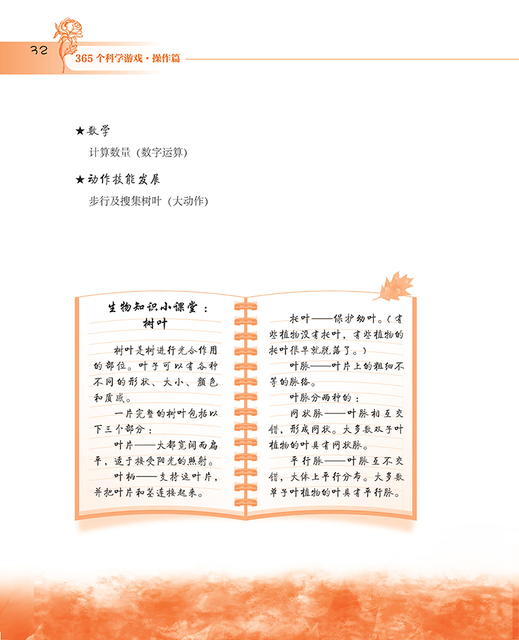 32

365个科学游戏·操作篇

★数学

计算数量（数字运算）

★动作技能发展

步行及搜集树叶（大动作）

生物知识小课堂：
树叶

树叶是树进行光合作用的部位。叶子可以有各种不同的形状、大小、颜色和质感。

一片完整的树叶包括以下三个部分：

叶片——大都宽阔而扁平，适于接受阳光的照射。

叶柄——支持这叶片，并把叶片和茎连接起来。

托叶——保护幼叶。（有些植物没有托叶，有些植物的托叶很早就脱落了。）

叶脉——叶片上的粗细不等的脉络。

叶脉分两种的：

网状脉——叶脉相互交错，形成网状。大多数双子叶植物的叶具有网状脉。

平行脉——叶脉互不交错，大体上平行分布。大多数单子叶植物的叶具有平行脉。